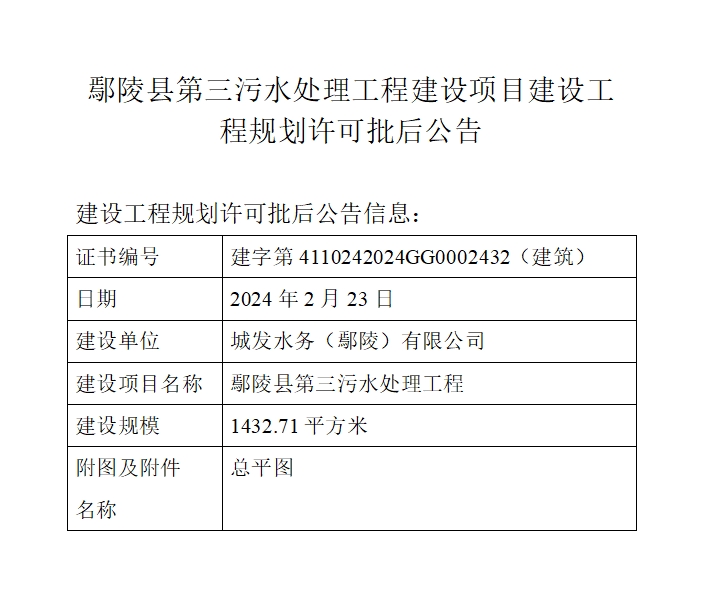 鄢陵县第三污水处理工程建设项目建设工程规划许可批后公告

建设工程规划许可批后公告信息：

| 证书编号 | 建字第 4110242024GG0002432（建筑） |
|---|---|
| 日期 | 2024 年 2 月 23 日 |
| 建设单位 | 城发水务（鄢陵）有限公司 |
| 建设项目名称 | 鄢陵县第三污水处理工程 |
| 建设规模 | 1432.71 平方米 |
| 附图及附件名称 | 总平图 |